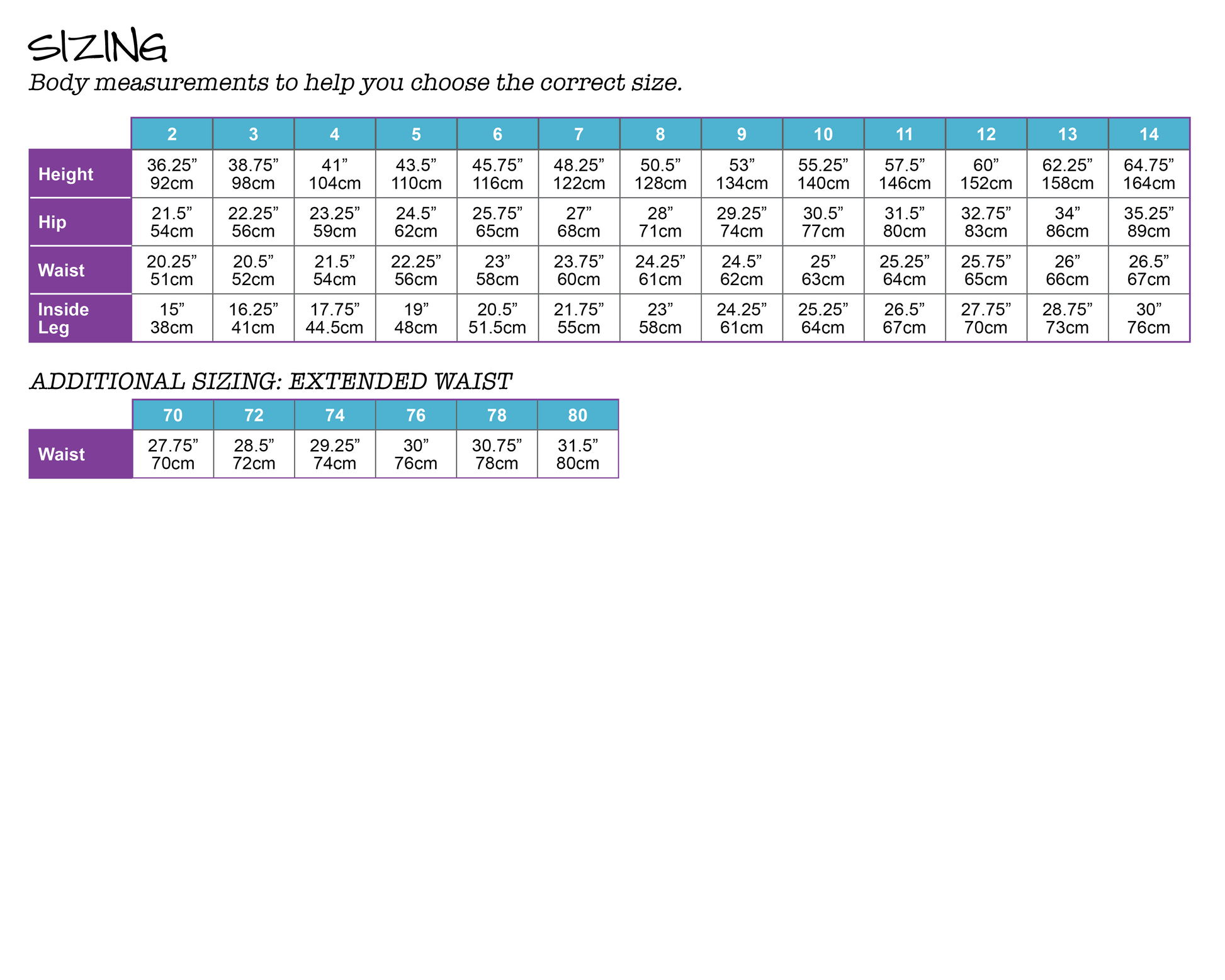 SIZING
Body measurements to help you choose the correct size.

|  | 2 | 3 | 4 | 5 | 6 | 7 | 8 | 9 | 10 | 11 | 12 | 13 | 14 |
|---|---|---|---|---|---|---|---|---|---|---|---|---|---|
| Height | 36.25" 92cm | 38.75" 98cm | 41" 104cm | 43.5" 110cm | 45.75" 116cm | 48.25" 122cm | 50.5" 128cm | 53" 134cm | 55.25" 140cm | 57.5" 146cm | 60" 152cm | 62.25" 158cm | 64.75" 164cm |
| Hip | 21.5" 54cm | 22.25" 56cm | 23.25" 59cm | 24.5" 62cm | 25.75" 65cm | 27" 68cm | 28" 71cm | 29.25" 74cm | 30.5" 77cm | 31.5" 80cm | 32.75" 83cm | 34" 86cm | 35.25" 89cm |
| Waist | 20.25" 51cm | 20.5" 52cm | 21.5" 54cm | 22.25" 56cm | 23" 58cm | 23.75" 60cm | 24.25" 61cm | 24.5" 62cm | 25" 63cm | 25.25" 64cm | 25.75" 65cm | 26" 66cm | 26.5" 67cm |
| Inside Leg | 15" 38cm | 16.25" 41cm | 17.75" 44.5cm | 19" 48cm | 20.5" 51.5cm | 21.75" 55cm | 23" 58cm | 24.25" 61cm | 25.25" 64cm | 26.5" 67cm | 27.75" 70cm | 28.75" 73cm | 30" 76cm |

ADDITIONAL SIZING: EXTENDED WAIST

|  | 70 | 72 | 74 | 76 | 78 | 80 |
|---|---|---|---|---|---|---|
| Waist | 27.75" 70cm | 28.5" 72cm | 29.25" 74cm | 30" 76cm | 30.75" 78cm | 31.5" 80cm |